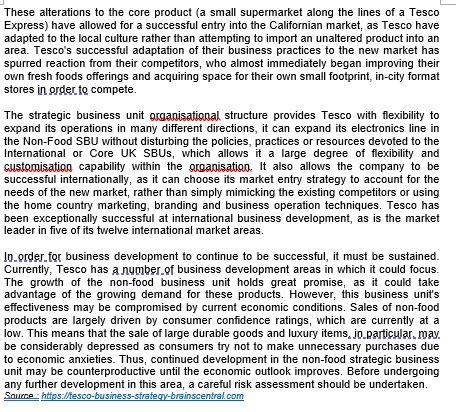 These alterations to the core product (a small supermarket along the lines of a Tesco Express) have allowed for a successful entry into the Californian market, as Tesco have adapted to the local culture rather than attempting to import an unaltered product into an area. Tesco's successful adaptation of their business practices to the new market has spurred reaction from their competitors, who almost immediately began improving their own fresh foods offerings and acquiring space for their own small footprint, in-city format stores in order to compete.

The strategic business unit organisational structure provides Tesco with flexibility to expand its operations in many different directions, it can expand its electronics line in the Non-Food SBU without disturbing the policies, practices or resources devoted to the International or Core UK SBUs, which allows it a large degree of flexibility and customisation capability within the organisation. It also allows the company to be successful internationally, as it can choose its market entry strategy to account for the needs of the new market, rather than simply mimicking the existing competitors or using the home country marketing, branding and business operation techniques. Tesco has been exceptionally successful at international business development, as is the market leader in five of its twelve international market areas.

In order for business development to continue to be successful, it must be sustained. Currently, Tesco has a number of business development areas in which it could focus. The growth of the non-food business unit holds great promise, as it could take advantage of the growing demand for these products. However, this business unit's effectiveness may be compromised by current economic conditions. Sales of non-food products are largely driven by consumer confidence ratings, which are currently at a low. This means that the sale of large durable goods and luxury items, in particular, may be considerably depressed as consumers try not to make unnecessary purchases due to economic anxieties. Thus, continued development in the non-food strategic business unit may be counterproductive until the economic outlook improves. Before undergoing any further development in this area, a careful risk assessment should be undertaken.
Source : https://tesco-business-strategy-brainscentral.com